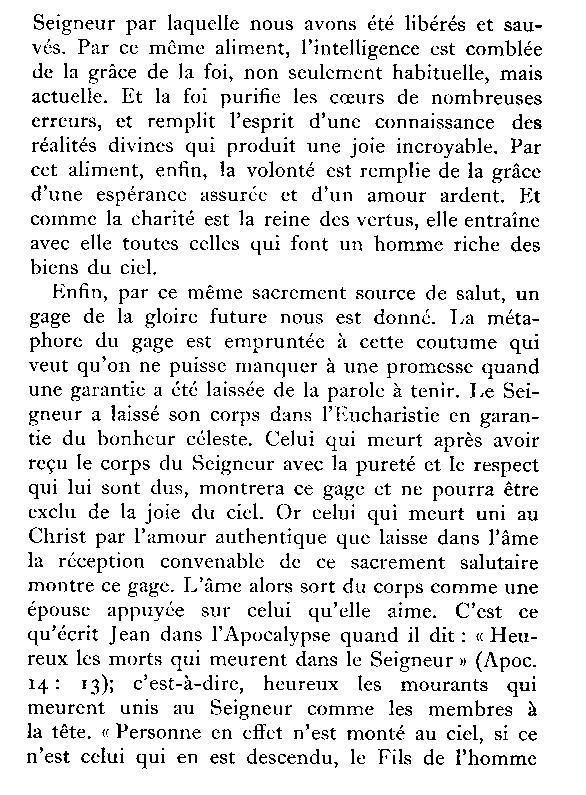 Seigneur par laquelle nous avons été libérés et sauvés. Par ce même aliment, l'intelligence est comblée de la grâce de la foi, non seulement habituelle, mais actuelle. Et la foi purifie les cœurs de nombreuses erreurs, et remplit l'esprit d'une connaissance des réalités divines qui produit une joie incroyable. Par cet aliment, enfin, la volonté est remplie de la grâce d'une espérance assurée et d'un amour ardent. Et comme la charité est la reine des vertus, elle entraîne avec elle toutes celles qui font un homme riche des biens du ciel.

Enfin, par ce même sacrement source de salut, un gage de la gloire future nous est donné. La métaphore du gage est empruntée à cette coutume qui veut qu'on ne puisse manquer à une promesse quand une garantie a été laissée de la parole à tenir. Le Seigneur a laissé son corps dans l'Eucharistie en garantie du bonheur céleste. Celui qui meurt après avoir reçu le corps du Seigneur avec la pureté et le respect qui lui sont dus, montrera ce gage et ne pourra être exclu de la joie du ciel. Or celui qui meurt uni au Christ par l'amour authentique que laisse dans l'âme la réception convenable de ce sacrement salutaire montre ce gage. L'âme alors sort du corps comme une épouse appuyée sur celui qu'elle aime. C'est ce qu'écrit Jean dans l'Apocalypse quand il dit : « Heureux les morts qui meurent dans le Seigneur » (Apoc. 14 : 13); c'est-à-dire, heureux les mourants qui meurent unis au Seigneur comme les membres à la tête. « Personne en effet n'est monté au ciel, si ce n'est celui qui en est descendu, le Fils de l'homme